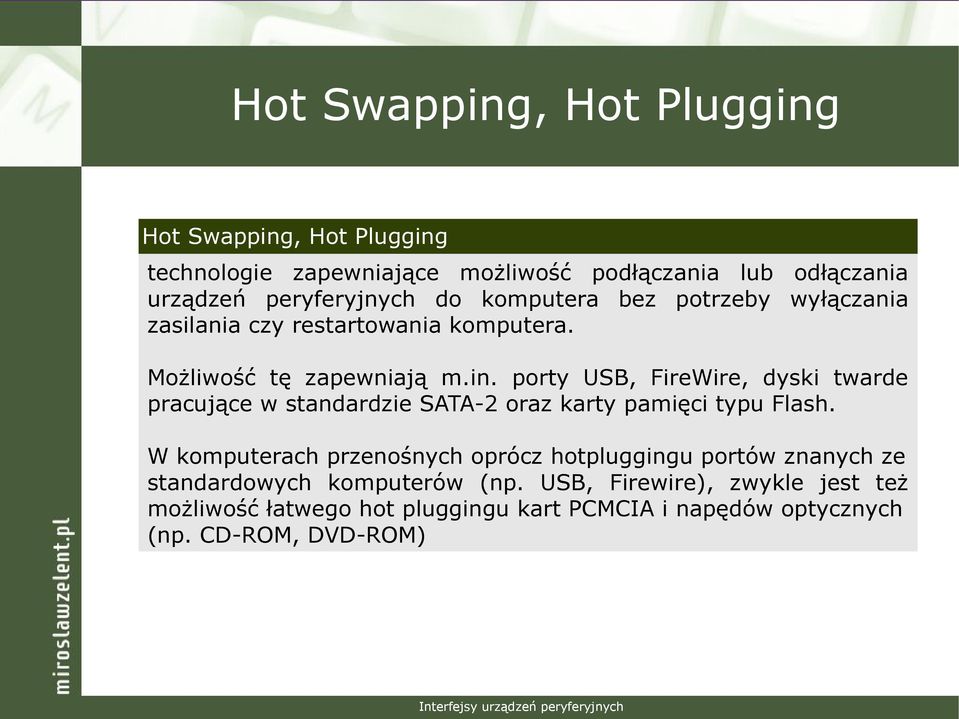 Hot Swapping, Hot Plugging

Hot Swapping, Hot Plugging

technologie zapewniające możliwość podłączania lub odłączania urządzeń peryferyjnych do komputera bez potrzeby wyłączania zasilania czy restartowania komputera.

Możliwość tę zapewniają m.in. porty USB, FireWire, dyski twarde pracujące w standardzie SATA-2 oraz karty pamięci typu Flash.

W komputerach przenośnych oprócz hotpluggingu portów znanych ze standardowych komputerów (np. USB, Firewire), zwykle jest też możliwość łatwego hot pluggingu kart PCMCIA i napędów optycznych (np. CD-ROM, DVD-ROM)

miroslawzelent.pl

Interfejsy urządzeń peryferyjnych